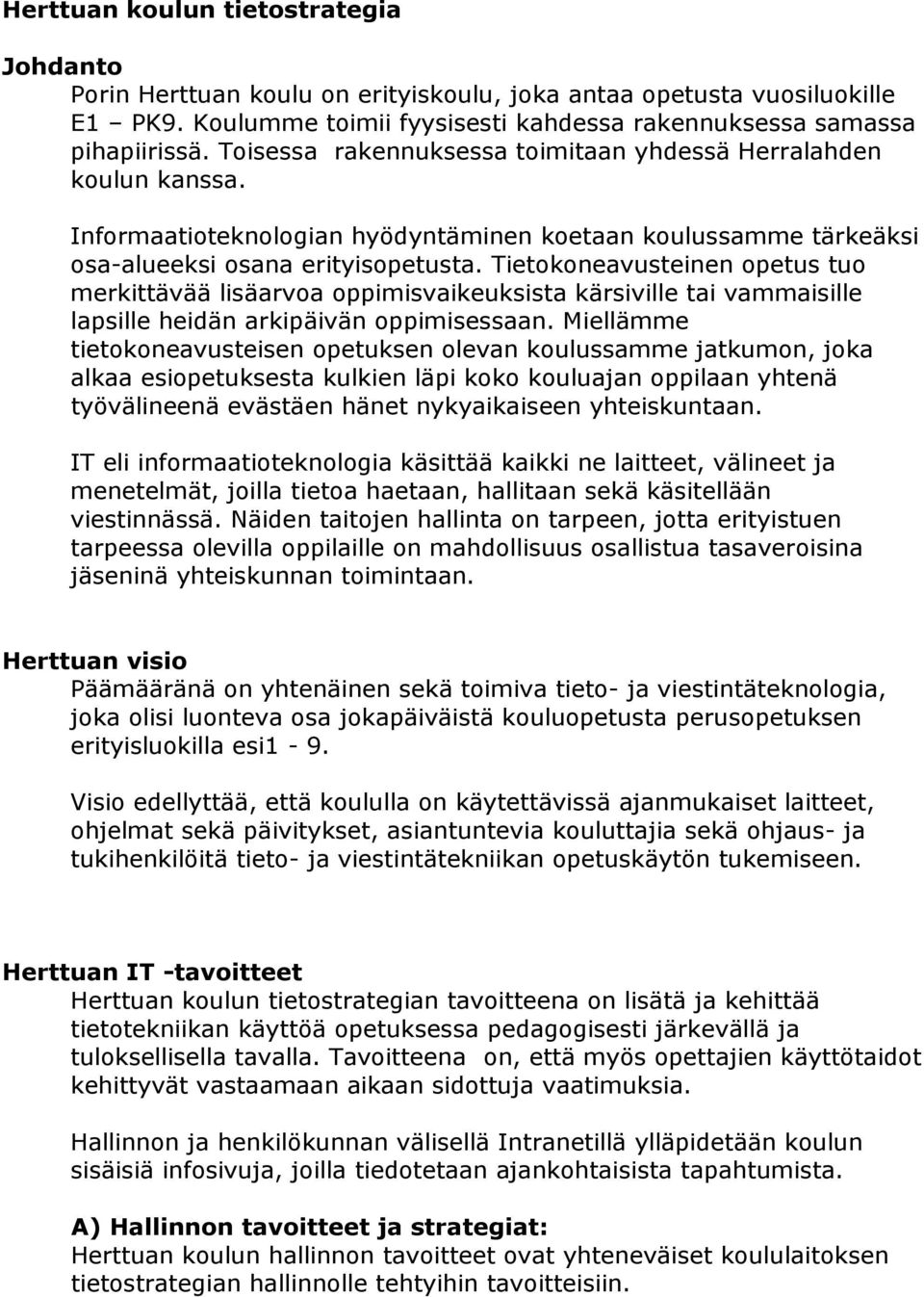 Herttuan koulun tietostrategia

Johdanto

Porin Herttuan koulu on erityiskoulu, joka antaa opetusta vuosiluokille E1 – PK9. Koulumme toimii fyysisesti kahdessa rakennuksessa samassa pihapiirissä. Toisessa rakennuksessa toimitaan yhdessä Herralahden koulun kanssa.

Informaatioteknologian hyödyntäminen koetaan koulussamme tärkeäksi osa-alueeksi osana erityisopetusta. Tietokoneavusteinen opetus tuo merkittävää lisäarvoa oppimisvaikeuksista kärsiville tai vammaisille lapsille heidän arkipäivän oppimisessaan. Miellämme tietokoneavusteisen opetuksen olevan koulussamme jatkumon, joka alkaa esiopetuksesta kulkien läpi koko kouluajan oppilaan yhtenä työvälineenä evästäen hänet nykyaikaiseen yhteiskuntaan.

IT eli informaatioteknologia käsittää kaikki ne laitteet, välineet ja menetelmät, joilla tietoa haetaan, hallitaan sekä käsitellään viestinnässä. Näiden taitojen hallinta on tarpeen, jotta erityistuen tarpeessa olevilla oppilaille on mahdollisuus osallistua tasaveroisina jäseninä yhteiskunnan toimintaan.

Herttuan visio

Päämääränä on yhtenäinen sekä toimiva tieto- ja viestintäteknologia, joka olisi luonteva osa jokapäiväistä kouluopetusta perusopetuksen erityisluokilla esi1 - 9.

Visio edellyttää, että koululla on käytettävissä ajanmukaiset laitteet, ohjelmat sekä päivitykset, asiantuntevia kouluttajia sekä ohjaus- ja tukihenkilöitä tieto- ja viestintätekniikan opetuskäytön tukemiseen.

Herttuan IT -tavoitteet

Herttuan koulun tietostrategian tavoitteena on lisätä ja kehittää tietotekniikan käyttöä opetuksessa pedagogisesti järkevällä ja tuloksellisella tavalla. Tavoitteena on, että myös opettajien käyttötaidot kehittyvät vastaamaan aikaan sidottuja vaatimuksia.

Hallinnon ja henkilökunnan välisellä Intranetillä ylläpidetään koulun sisäisiä infosivuja, joilla tiedotetaan ajankohtaisista tapahtumista.

A) Hallinnon tavoitteet ja strategiat:

Herttuan koulun hallinnon tavoitteet ovat yhteneväiset koululaitoksen tietostrategian hallinnolle tehtyihin tavoitteisiin.